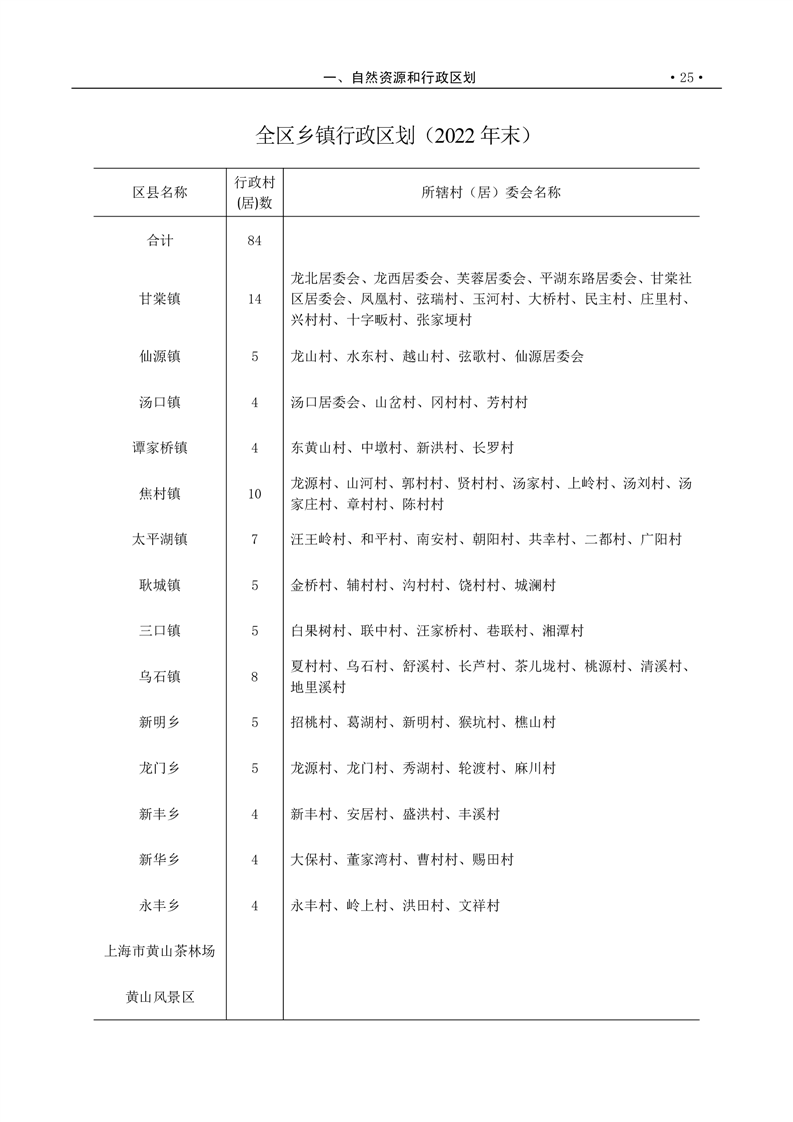 一、自然资源和行政区划 ·25·

全区乡镇行政区划（2022 年末）

| 区县名称 | 行政村(居)数 | 所辖村（居）委会名称 |
|---|---|---|
| 合计 | 84 | |
| 甘棠镇 | 14 | 龙北居委会、龙西居委会、芙蓉居委会、平湖东路居委会、甘棠社区居委会、凤凰村、弦瑞村、玉河村、大桥村、民主村、庄里村、兴村村、十字畈村、张家埂村 |
| 仙源镇 | 5 | 龙山村、水东村、越山村、弦歌村、仙源居委会 |
| 汤口镇 | 4 | 汤口居委会、山岔村、冈村村、芳村村 |
| 谭家桥镇 | 4 | 东黄山村、中墩村、新洪村、长罗村 |
| 焦村镇 | 10 | 龙源村、山河村、郭村村、贤村村、汤家村、上岭村、汤刘村、汤家庄村、章村村、陈村村 |
| 太平湖镇 | 7 | 汪王岭村、和平村、南安村、朝阳村、共幸村、二都村、广阳村 |
| 耿城镇 | 5 | 金桥村、辅村村、沟村村、饶村村、城澜村 |
| 三口镇 | 5 | 白果树村、联中村、汪家桥村、巷联村、湘潭村 |
| 乌石镇 | 8 | 夏村村、乌石村、舒溪村、长芦村、茶儿垅村、桃源村、清溪村、地里溪村 |
| 新明乡 | 5 | 招桃村、葛湖村、新明村、猴坑村、樵山村 |
| 龙门乡 | 5 | 龙源村、龙门村、秀湖村、轮渡村、麻川村 |
| 新丰乡 | 4 | 新丰村、安居村、盛洪村、丰溪村 |
| 新华乡 | 4 | 大保村、董家湾村、曹村村、赐田村 |
| 永丰乡 | 4 | 永丰村、岭上村、洪田村、文祥村 |
| 上海市黄山茶林场 | | |
| 黄山风景区 | | |